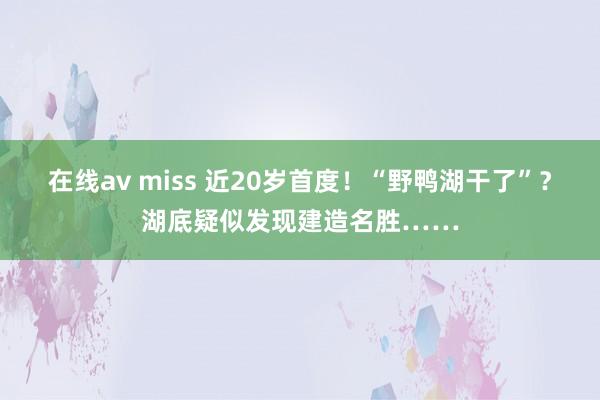 在线av miss 近20岁首度！“野鸭湖干了”？湖底疑似发现建造名胜……